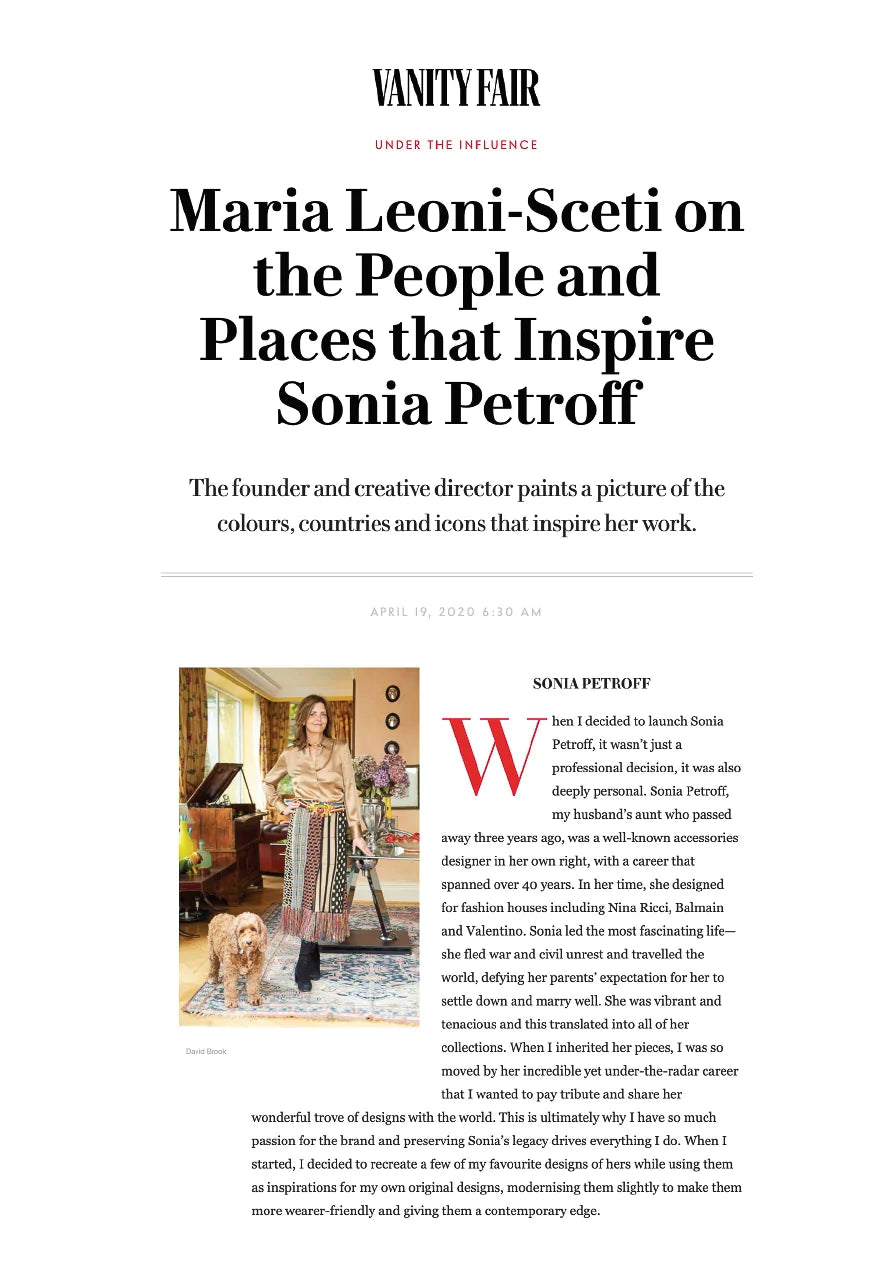 VANITY FAIR

UNDER THE INFLUENCE

Maria Leoni-Sceti on the People and Places that Inspire Sonia Petroff

The founder and creative director paints a picture of the colours, countries and icons that inspire her work.

APRIL 19, 2020 6:30 AM

David Brook

SONIA PETROFF

When I decided to launch Sonia Petroff, it wasn't just a professional decision, it was also deeply personal. Sonia Petroff, my husband's aunt who passed away three years ago, was a well-known accessories designer in her own right, with a career that spanned over 40 years. In her time, she designed for fashion houses including Nina Ricci, Balmain and Valentino. Sonia led the most fascinating life—she fled war and civil unrest and travelled the world, defying her parents' expectation for her to settle down and marry well. She was vibrant and tenacious and this translated into all of her collections. When I inherited her pieces, I was so moved by her incredible yet under-the-radar career that I wanted to pay tribute and share her wonderful trove of designs with the world. This is ultimately why I have so much passion for the brand and preserving Sonia's legacy drives everything I do. When I started, I decided to recreate a few of my favourite designs of hers while using them as inspirations for my own original designs, modernising them slightly to make them more wearer-friendly and giving them a contemporary edge.